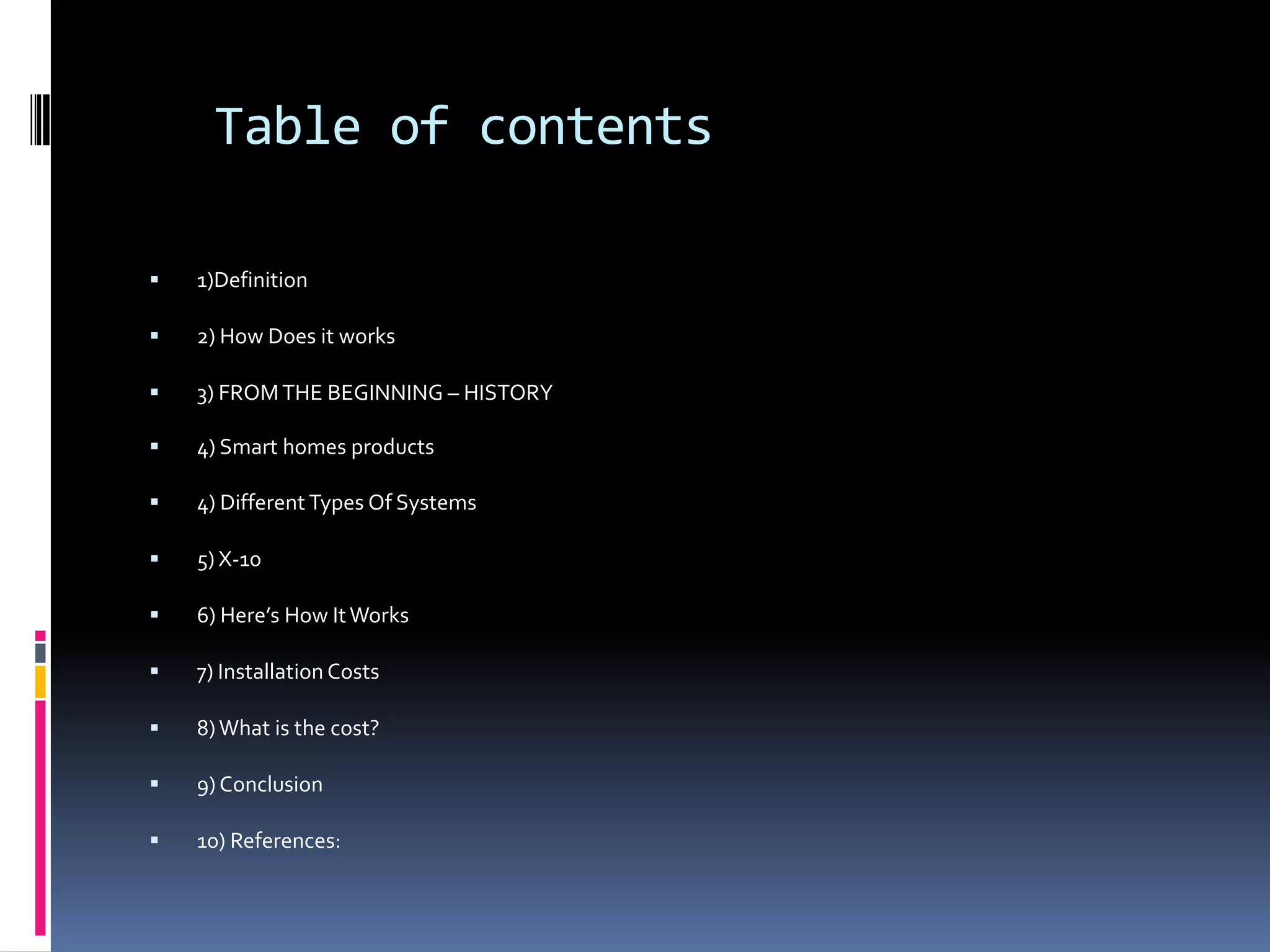 Table of contents

• 1)Definition
• 2) How Does it works
• 3) FROM THE BEGINNING – HISTORY
• 4) Smart homes products
• 4) Different Types Of Systems
• 5) X-10
• 6) Here's How It Works
• 7) Installation Costs
• 8) What is the cost?
• 9) Conclusion
• 10) References: